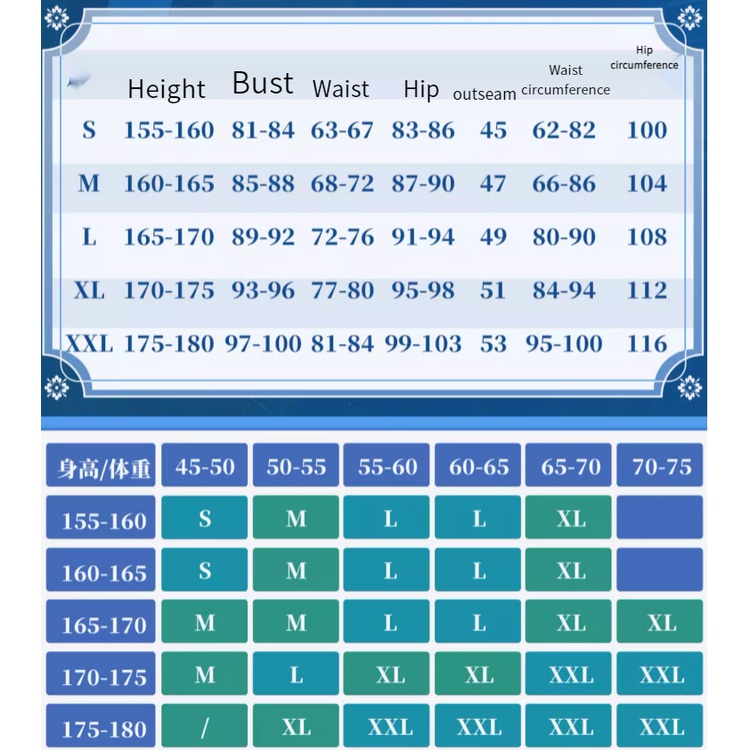 |  | Height | Bust | Waist | Hip | outseam | Waist circumference | Hip circumference |
|---|---|---|---|---|---|---|---|
| S | 155-160 | 81-84 | 63-67 | 83-86 | 45 | 62-82 | 100 |
| M | 160-165 | 85-88 | 68-72 | 87-90 | 47 | 66-86 | 104 |
| L | 165-170 | 89-92 | 72-76 | 91-94 | 49 | 80-90 | 108 |
| XL | 170-175 | 93-96 | 77-80 | 95-98 | 51 | 84-94 | 112 |
| XXL | 175-180 | 97-100 | 81-84 | 99-103 | 53 | 95-100 | 116 |

| 身高/体重 | 45-50 | 50-55 | 55-60 | 60-65 | 65-70 | 70-75 |
|---|---|---|---|---|---|---|
| 155-160 | S | M | L | L | XL |  |
| 160-165 | S | M | L | L | XL |  |
| 165-170 | M | M | L | L | XL | XL |
| 170-175 | M | L | XL | XL | XXL | XXL |
| 175-180 | / | XL | XXL | XXL | XXL | XXL |